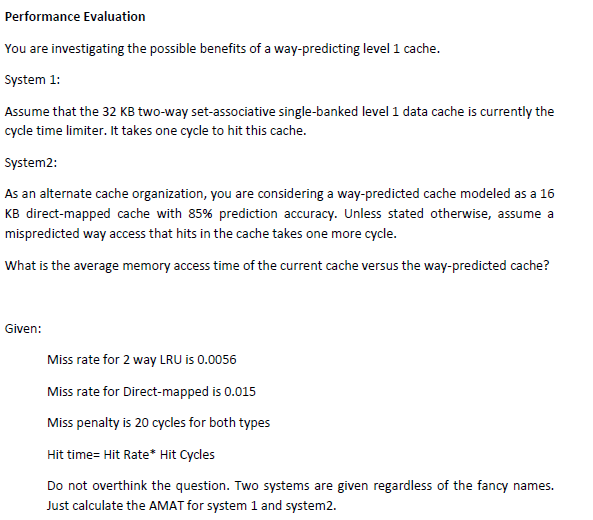 Performance Evaluation

You are investigating the possible benefits of a way-predicting level 1 cache.

System 1:

Assume that the 32 KB two-way set-associative single-banked level 1 data cache is currently the cycle time limiter. It takes one cycle to hit this cache.

System2:

As an alternate cache organization, you are considering a way-predicted cache modeled as a 16 KB direct-mapped cache with 85% prediction accuracy. Unless stated otherwise, assume a mispredicted way access that hits in the cache takes one more cycle.

What is the average memory access time of the current cache versus the way-predicted cache?

Given:

Miss rate for 2 way LRU is 0.0056

Miss rate for Direct-mapped is 0.015

Miss penalty is 20 cycles for both types

Hit time= Hit Rate* Hit Cycles

Do not overthink the question. Two systems are given regardless of the fancy names. Just calculate the AMAT for system 1 and system2.